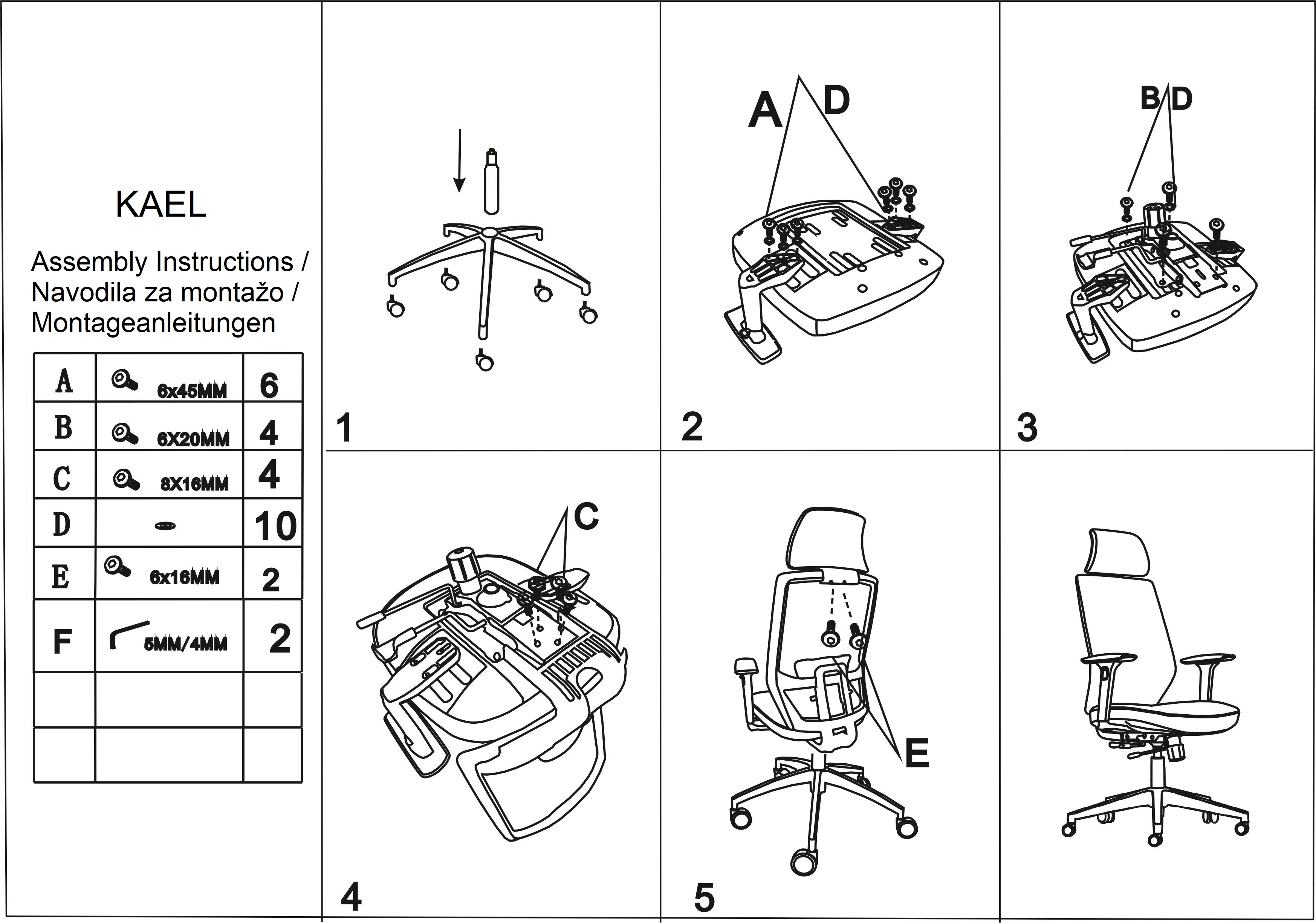 KAEL

Assembly Instructions / Navodila za montažo / Montageanleitungen

| A | 6x45MM | 6 |
|---|---|---|
| B | 6X20MM | 4 |
| C | 8X16MM | 4 |
| D | | 10 |
| E | 6x16MM | 2 |
| F | 5MM/4MM | 2 |
| | | |
| | | |

1

A D

2

B D

3

C

4

E

5